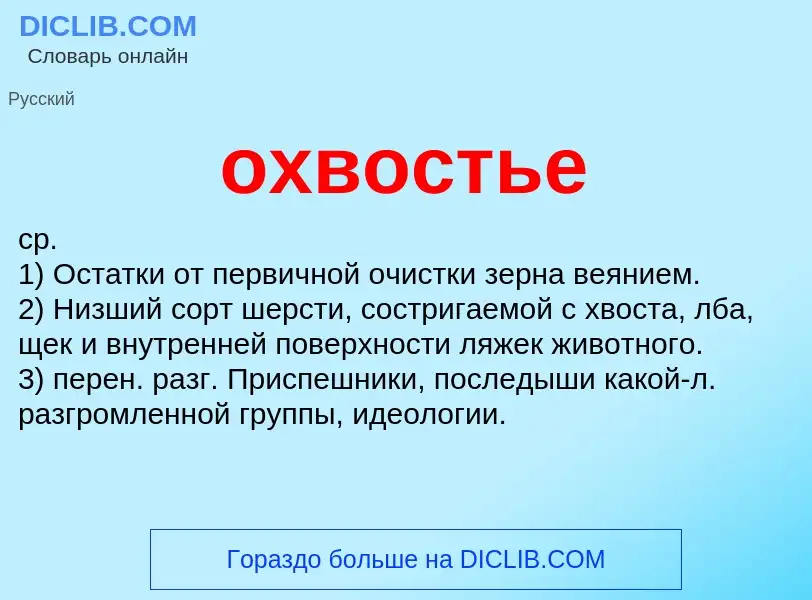 DICLIB.COM
Словарь онлайн

Русский

охвостье

ср.
1) Остатки от первичной очистки зерна веянием.
2) Низший сорт шерсти, состригаемой с хвоста, лба, щек и внутренней поверхности ляжек животного.
3) перен. разг. Приспешники, последыши какой-л. разгромленной группы, идеологии.

Гораздо больше на DICLIB.COM